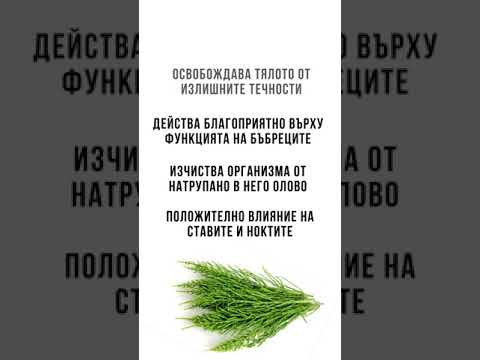 ОСВОБОЖДАВА ТЯЛОТО ОТ ИЗЛИШНИТЕ ТЕЧНОСТИ

ДЕЙСТВА БЛАГОПРИЯТНО ВЪРХУ ФУНКЦИЯТА НА БЪБРЕЦИТЕ

ИЗЧИСТВА ОРГАНИЗМА ОТ НАТРУПАНО В НЕГО ОЛОВО

ПОЛОЖИТЕЛНО ВЛИЯНИЕ НА СТАВИТЕ И НОКТИТЕ